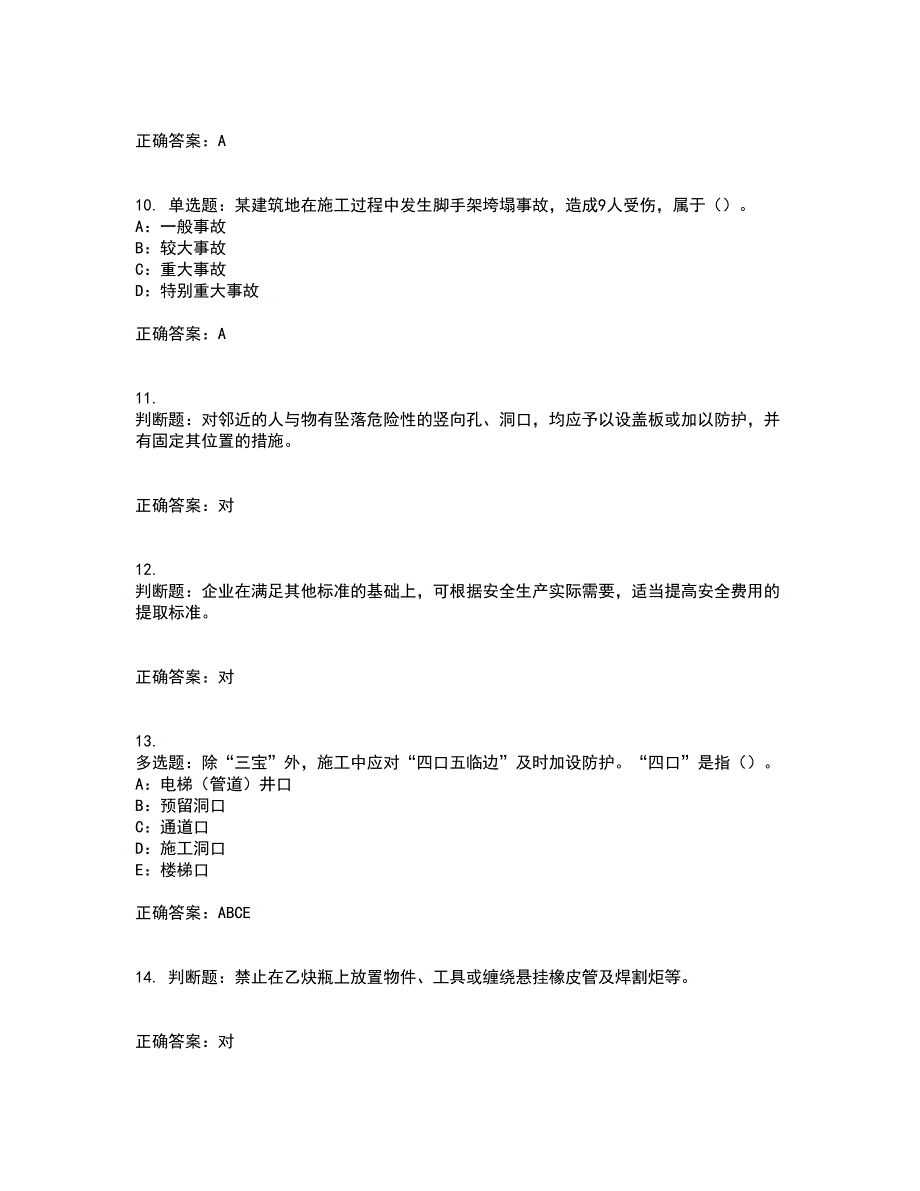 正确答案：A

10. 单选题：某建筑地在施工过程中发生脚手架垮塌事故，造成9人受伤，属于（）。
A：一般事故
B：较大事故
C：重大事故
D：特别重大事故

正确答案：A

11.
判断题：对邻近的人与物有坠落危险性的竖向孔、洞口，均应予以设盖板或加以防护，并有固定其位置的措施。

正确答案：对

12.
判断题：企业在满足其他标准的基础上，可根据安全生产实际需要，适当提高安全费用的提取标准。

正确答案：对

13.
多选题：除“三宝”外，施工中应对“四口五临边”及时加设防护。“四口”是指（）。
A：电梯（管道）井口
B：预留洞口
C：通道口
D：施工洞口
E：楼梯口

正确答案：ABCE

14. 判断题：禁止在乙炔瓶上放置物件、工具或缠绕悬挂橡皮管及焊割炬等。

正确答案：对